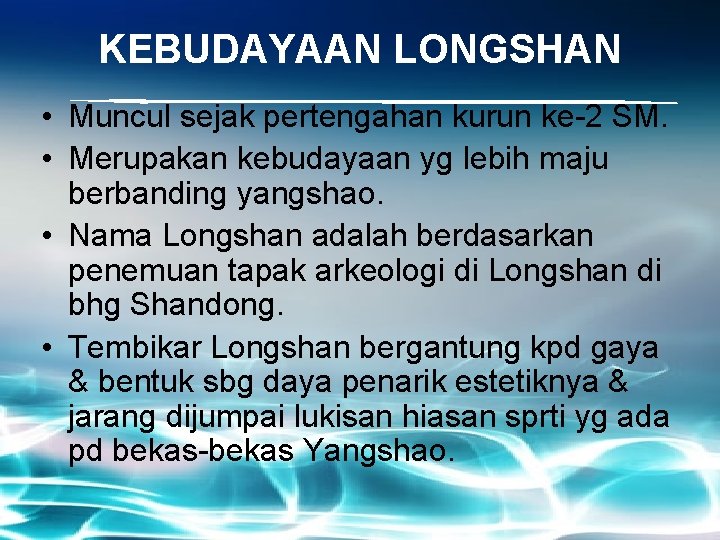 KEBUDAYAAN LONGSHAN

• Muncul sejak pertengahan kurun ke-2 SM.
• Merupakan kebudayaan yg lebih maju berbanding yangshao.
• Nama Longshan adalah berdasarkan penemuan tapak arkeologi di Longshan di bhg Shandong.
• Tembikar Longshan bergantung kpd gaya & bentuk sbg daya penarik estetiknya & jarang dijumpai lukisan hiasan sprti yg ada pd bekas-bekas Yangshao.